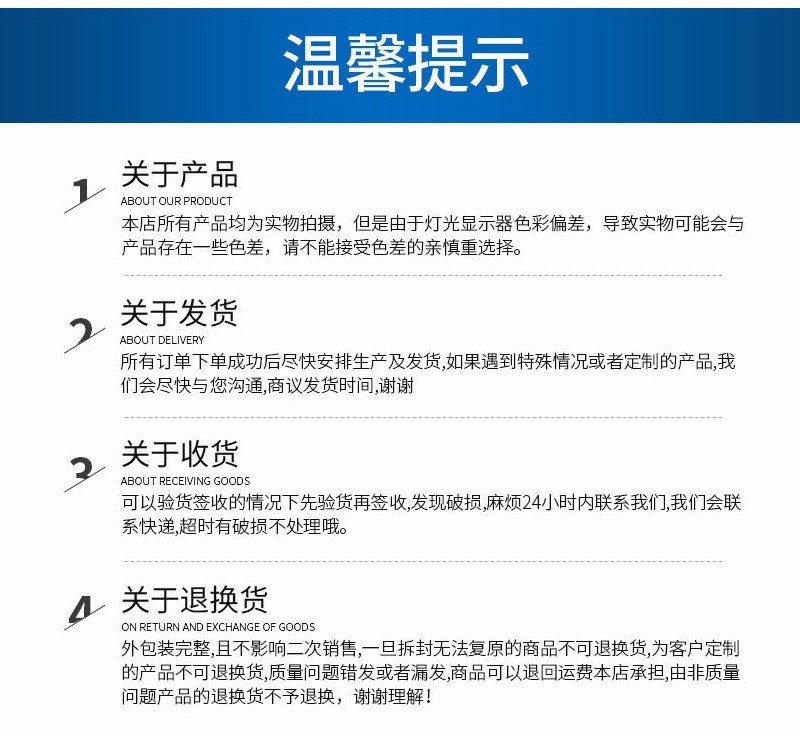 温馨提示

1
关于产品
ABOUT OUR PRODUCT
本店所有产品均为实物拍摄，但是由于灯光显示器色彩偏差，导致实物可能会与产品存在一些色差，请不能接受色差的亲慎重选择。

2
关于发货
ABOUT DELIVERY
所有订单下单成功后尽快安排生产及发货,如果遇到特殊情况或者定制的产品,我们会尽快与您沟通,商议发货时间,谢谢

3
关于收货
ABOUT RECEIVING GOODS
可以验货签收的情况下先验货再签收,发现破损,麻烦24小时内联系我们,我们会联系快递,超时有破损不处理哦。

4
关于退换货
ON RETURN AND EXCHANGE OF GOODS
外包装完整,且不影响二次销售,一旦拆封无法复原的商品不可退换货,为客户定制的产品不可退换货,质量问题错发或者漏发,商品可以退回运费本店承担,由非质量问题产品的退换货不予退换，谢谢理解！